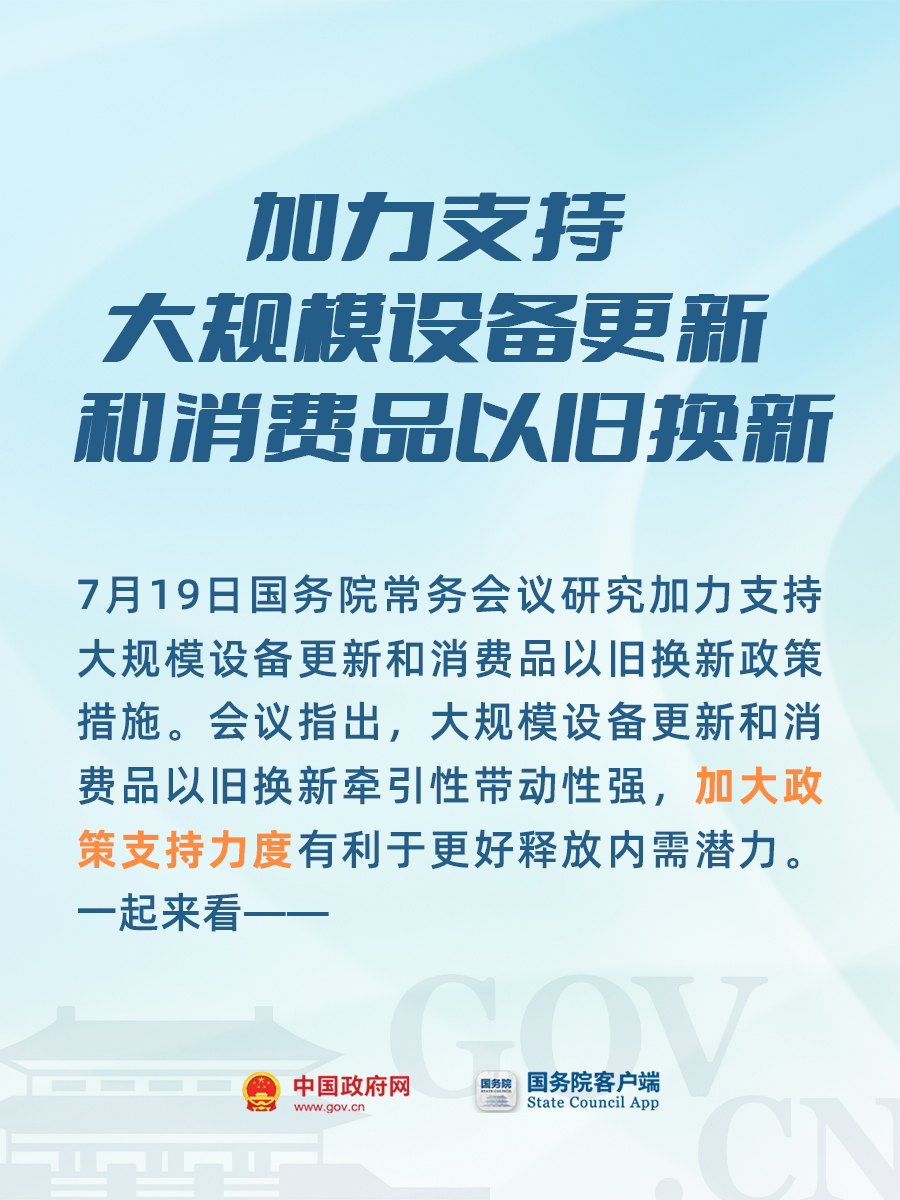 加力支持
大规模设备更新
和消费品以旧换新

7月19日国务院常务会议研究加力支持大规模设备更新和消费品以旧换新政策措施。会议指出，大规模设备更新和消费品以旧换新牵引性带动性强，加大政策支持力度有利于更好释放内需潜力。一起来看——

GOV.CN

中国政府网
www.gov.cn

国务院
国务院客户端
State Council App